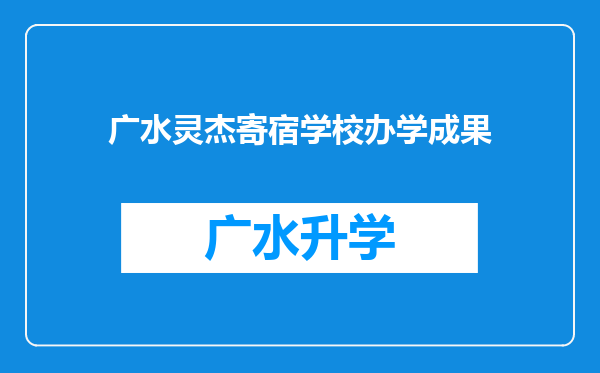 广水灵杰寄宿学校办学成果

广水升学